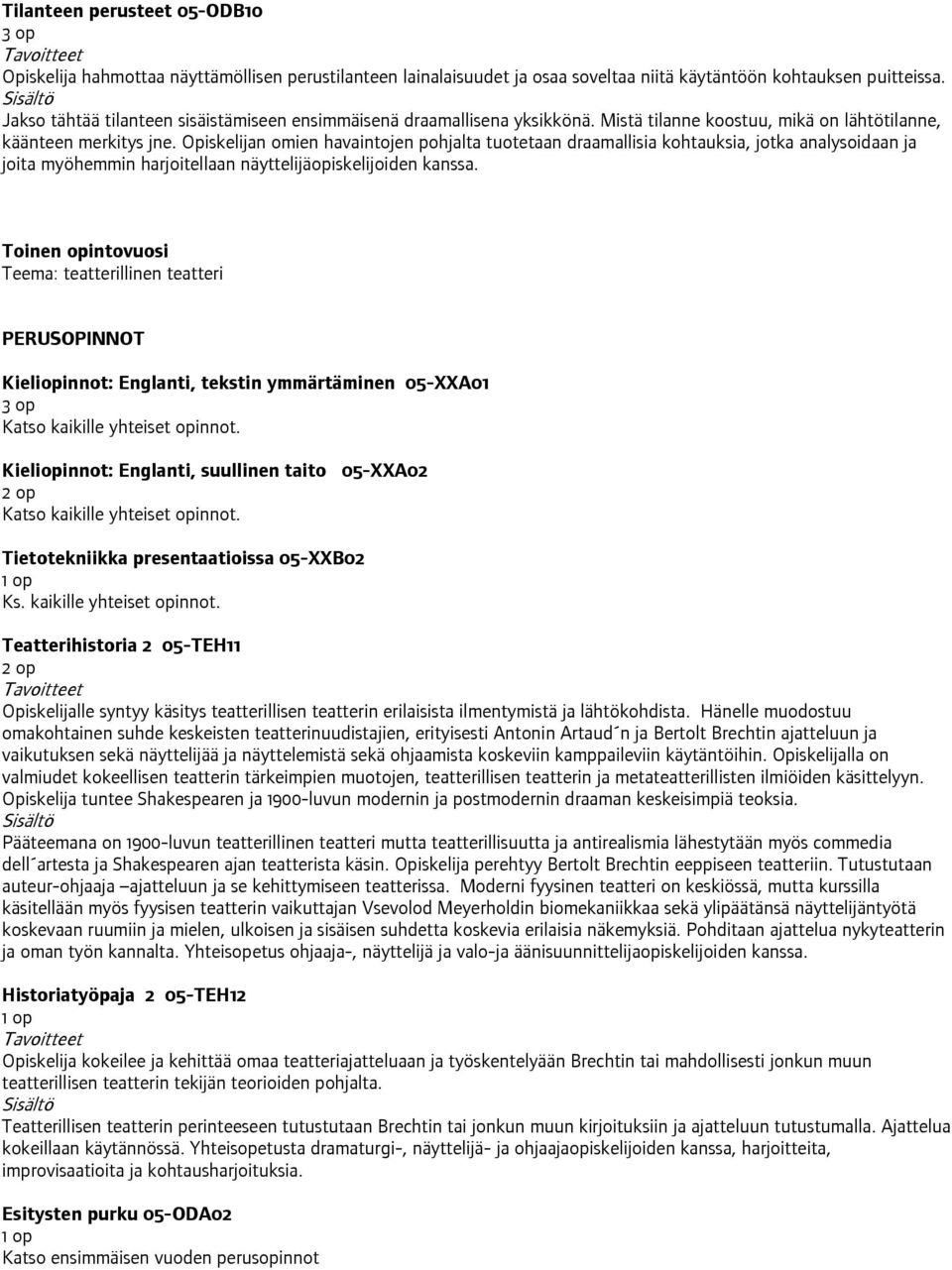 Tilanteen perusteet 05-ODB10
3 op
Tavoitteet
Opiskelija hahmottaa näyttämöllisen perustilanteen lainalaisuudet ja osaa soveltaa niitä käytäntöön kohtauksen puitteissa.
Sisältö
Jakso tähtää tilanteen sisäistämiseen ensimmäisenä draamallisena yksikkönä. Mistä tilanne koostuu, mikä on lähtötilanne, käänteen merkitys jne. Opiskelijan omien havaintojen pohjalta tuotetaan draamallisia kohtauksia, jotka analysoidaan ja joita myöhemmin harjoitellaan näyttelijäopiskelijoiden kanssa.

Toinen opintovuosi
Teema: teatterillinen teatteri

PERUSOPINNOT

Kieliopinnot: Englanti, tekstin ymmärtäminen 05-XXA01
3 op
Katso kaikille yhteiset opinnot.

Kieliopinnot: Englanti, suullinen taito 05-XXA02
2 op
Katso kaikille yhteiset opinnot.

Tietotekniikka presentaatioissa 05-XXB02
1 op
Ks. kaikille yhteiset opinnot.

Teatterihistoria 2 05-TEH11
2 op
Tavoitteet
Opiskelijalle syntyy käsitys teatterillisen teatterin erilaisista ilmentymistä ja lähtökohdista. Hänelle muodostuu omakohtainen suhde keskeisten teatterinuudistajien, erityisesti Antonin Artaud´n ja Bertolt Brechtin ajatteluun ja vaikutuksen sekä näyttelijää ja näyttelemistä sekä ohjaamista koskeviin kamppaileviin käytäntöihin. Opiskelijalla on valmiudet kokeellisen teatterin tärkeimpien muotojen, teatterillisen teatterin ja metateatterillisten ilmiöiden käsittelyyn. Opiskelija tuntee Shakespearen ja 1900-luvun modernin ja postmodernin draaman keskeisimpiä teoksia.
Sisältö
Pääteemana on 1900-luvun teatterillinen teatteri mutta teatterillisuutta ja antirealismia lähestytään myös commedia dell´artesta ja Shakespearen ajan teatterista käsin. Opiskelija perehtyy Bertolt Brechtin eeppiseen teatteriin. Tutustutaan auteur-ohjaaja –ajatteluun ja se kehittymiseen teatterissa. Moderni fyysinen teatteri on keskiössä, mutta kurssilla käsitellään myös fyysisen teatterin vaikuttajan Vsevolod Meyerholdin biomekaniikkaa sekä ylipäätänsä näyttelijäntyötä koskevaan ruumiin ja mielen, ulkoisen ja sisäisen suhdetta koskevia erilaisia näkemyksiä. Pohditaan ajattelua nykyteatterin ja oman työn kannalta. Yhteisopetus ohjaaja-, näyttelijä ja valo-ja äänisuunnittelijaopiskelijoiden kanssa.

Historiatyöpaja 2 05-TEH12
1 op
Tavoitteet
Opiskelija kokeilee ja kehittää omaa teatteriajatteluaan ja työskentelyään Brechtin tai mahdollisesti jonkun muun teatterillisen teatterin tekijän teorioiden pohjalta.
Sisältö
Teatterillisen teatterin perinteeseen tutustutaan Brechtin tai jonkun muun kirjoituksiin ja ajatteluun tutustumalla. Ajattelua kokeillaan käytännössä. Yhteisopetusta dramaturgi-, näyttelijä- ja ohjaajaopiskelijoiden kanssa, harjoitteita, improvisaatioita ja kohtausharjoituksia.

Esitysten purku 05-ODA02
1 op
Katso ensimmäisen vuoden perusopinnot